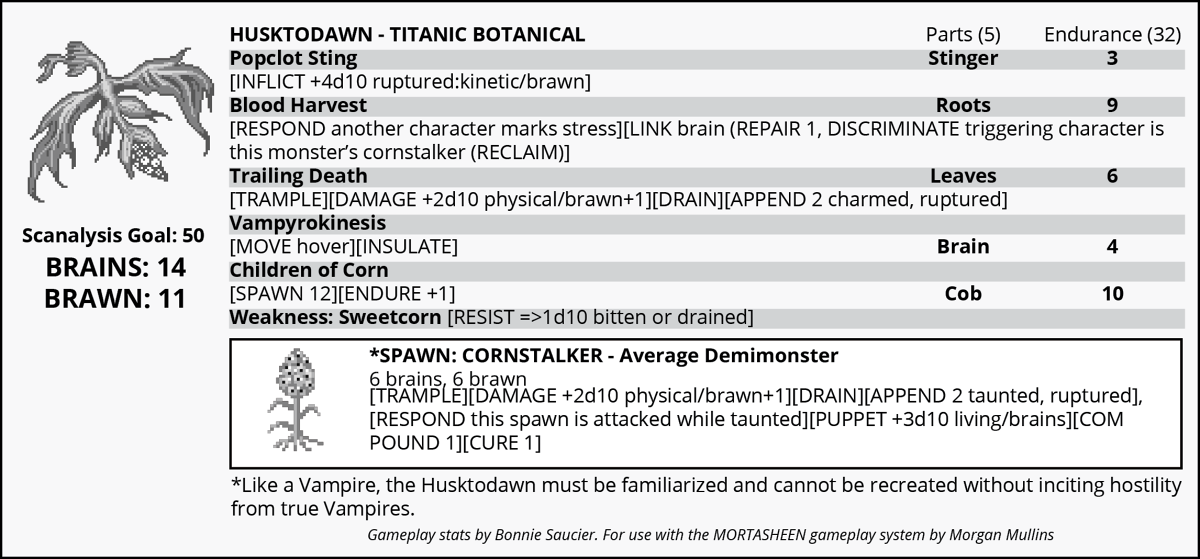 Scanalysis Goal: 50
BRAINS: 14
BRAWN: 11

HUSKTODAWN - TITANIC BOTANICAL Parts (5) Endurance (32)

Popclot Sting Stinger 3
[INFLICT +4d10 ruptured:kinetic/brawn]

Blood Harvest Roots 9
[RESPOND another character marks stress][LINK brain (REPAIR 1, DISCRIMINATE triggering character is this monster's cornstalker (RECLAIM)]

Trailing Death Leaves 6
[TRAMPLE][DAMAGE +2d10 physical/brawn+1][DRAIN][APPEND 2 charmed, ruptured]

Vampyrokinesis
[MOVE hover][INSULATE] Brain 4

Children of Corn
[SPAWN 12][ENDURE +1] Cob 10

Weakness: Sweetcorn [RESIST =>1d10 bitten or drained]

*SPAWN: CORNSTALKER - Average Demimonster
6 brains, 6 brawn
[TRAMPLE][DAMAGE +2d10 physical/brawn+1][DRAIN][APPEND 2 taunted, ruptured], [RESPOND this spawn is attacked while taunted][PUPPET +3d10 living/brains][COM POUND 1][CURE 1]

*Like a Vampire, the Husktodawn must be familiarized and cannot be recreated without inciting hostility from true Vampires.

Gameplay stats by Bonnie Saucier. For use with the MORTASHEEN gameplay system by Morgan Mullins